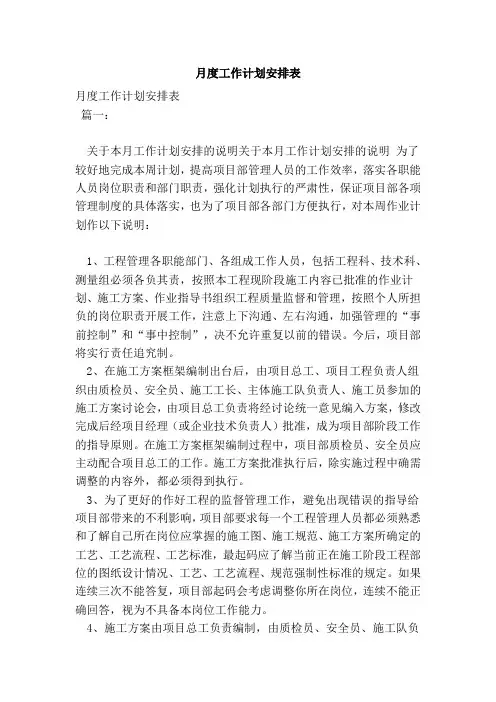 月度工作计划安排表

月度工作计划安排表

篇一：

关于本月工作计划安排的说明关于本月工作计划安排的说明 为了较好地完成本周计划，提高项目部管理人员的工作效率，落实各职能人员岗位职责和部门职责，强化计划执行的严肃性，保证项目部各项管理制度的具体落实，也为了项目部各部门方便执行，对本周作业计划作以下说明：

1、工程管理各职能部门、各组成工作人员，包括工程科、技术科、测量组必须各负其责，按照本工程现阶段施工内容已批准的作业计划、施工方案、作业指导书组织工程质量监督和管理，按照个人所担负的岗位职责开展工作，注意上下沟通、左右沟通，加强管理的“事前控制”和“事中控制”，决不允许重复以前的错误。今后，项目部将实行责任追究制。

2、在施工方案框架编制出台后，由项目总工、项目工程负责人组织由质检员、安全员、施工工长、主体施工队负责人、施工员参加的施工方案讨论会，由项目总工负责将经讨论统一意见编入方案，修改完成后经项目经理（或企业技术负责人）批准，成为项目部阶段工作的指导原则。在施工方案框架编制过程中，项目部质检员、安全员应主动配合项目总工的工作。施工方案批准执行后，除实施过程中确需调整的内容外，都必须得到执行。

3、为了更好的作好工程的监督管理工作，避免出现错误的指导给项目部带来的不利影响，项目部要求每一个工程管理人员都必须熟悉和了解自己所在岗位应掌握的施工图、施工规范、施工方案所确定的工艺、工艺流程、工艺标准，最起码应了解当前正在施工阶段工程部位的图纸设计情况、工艺、工艺流程、规范强制性标准的规定。如果连续三次不能答复，项目部起码会考虑调整你所在岗位，连续不能正确回答，视为不具备本岗位工作能力。

4、施工方案由项目总工负责编制，由质检员、安全员、施工队负